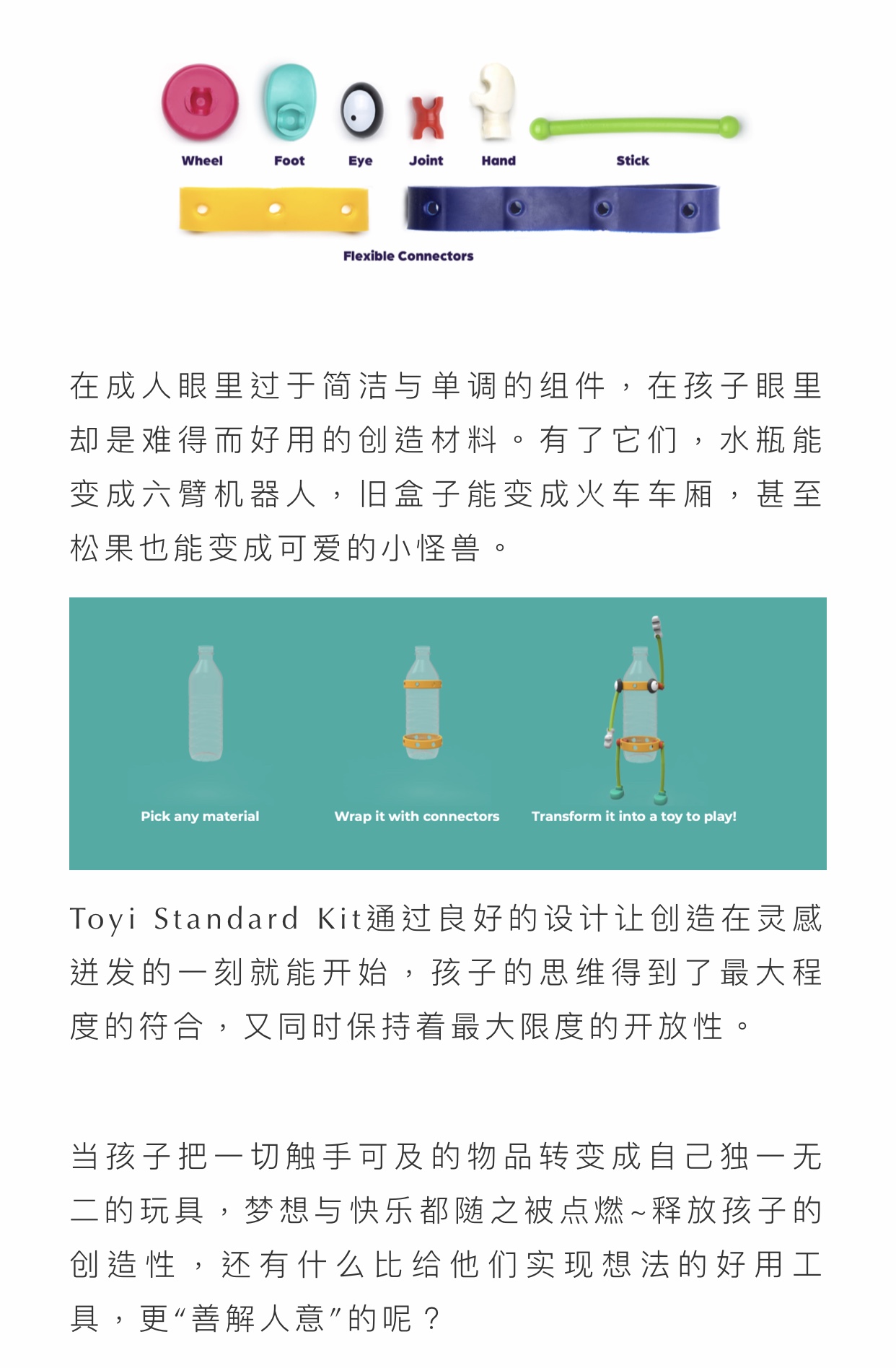 Wheel Foot Eye Joint Hand Stick

Flexible Connectors

在成人眼里过于简洁与单调的组件，在孩子眼里却是难得而好用的创造材料。有了它们，水瓶能变成六臂机器人，旧盒子能变成火车车厢，甚至松果也能变成可爱的小怪兽。

Pick any material

Wrap it with connectors

Transform it into a toy to play!

Toyi Standard Kit通过良好的设计让创造在灵感迸发的一刻就能开始，孩子的思维得到了最大程度的符合，又同时保持着最大限度的开放性。

当孩子把一切触手可及的物品转变成自己独一无二的玩具，梦想与快乐都随之被点燃~释放孩子的创造性，还有什么比给他们实现想法的好用工具，更“善解人意”的呢？